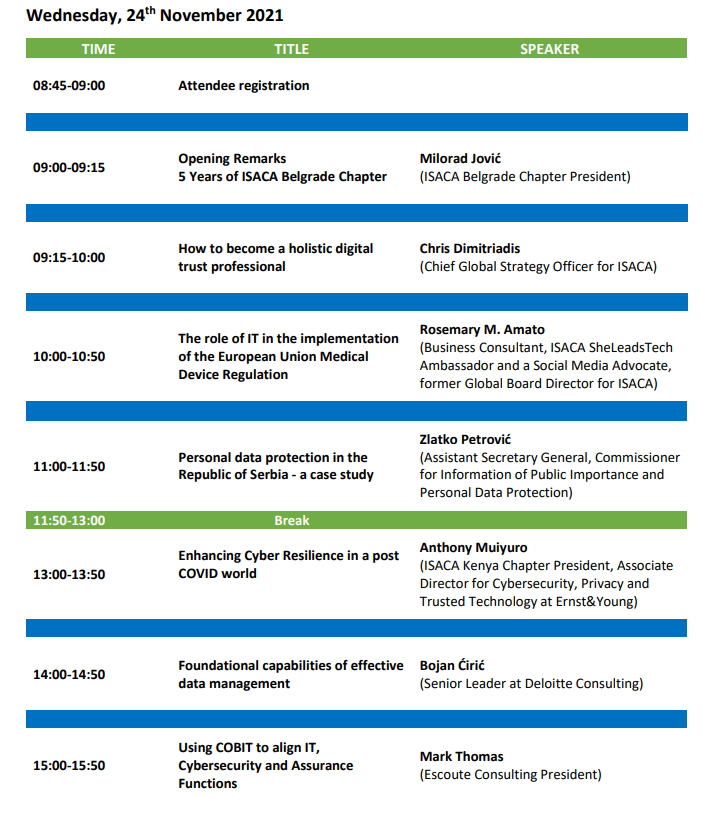 Wednesday, 24$^{th}$ November 2021

| TIME | TITLE | SPEAKER |
|---|---|---|
| 08:45-09:00 | Attendee registration | |
| 09:00-09:15 | Opening Remarks 5 Years of ISACA Belgrade Chapter | Milorad Jović (ISACA Belgrade Chapter President) |
| 09:15-10:00 | How to become a holistic digital trust professional | Chris Dimitriadis (Chief Global Strategy Officer for ISACA) |
| 10:00-10:50 | The role of IT in the implementation of the European Union Medical Device Regulation | Rosemary M. Amato (Business Consultant, ISACA SheLeadsTech Ambassador and a Social Media Advocate, former Global Board Director for ISACA) |
| 11:00-11:50 | Personal data protection in the Republic of Serbia - a case study | Zlatko Petrović (Assistant Secretary General, Commissioner for Information of Public Importance and Personal Data Protection) |
| 11:50-13:00 | Break | |
| 13:00-13:50 | Enhancing Cyber Resilience in a post COVID world | Anthony Muiyuro (ISACA Kenya Chapter President, Associate Director for Cybersecurity, Privacy and Trusted Technology at Ernst&Young) |
| 14:00-14:50 | Foundational capabilities of effective data management | Bojan Ćirić (Senior Leader at Deloitte Consulting) |
| 15:00-15:50 | Using COBIT to align IT, Cybersecurity and Assurance Functions | Mark Thomas (Escoute Consulting President) |